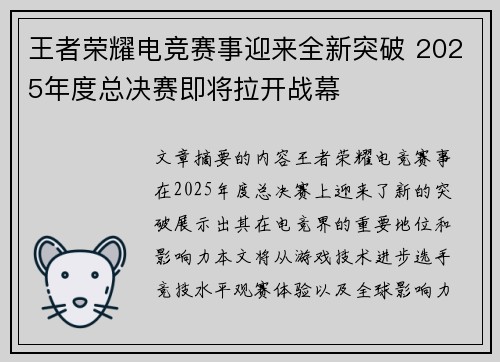 王者荣耀电竞赛事迎来全新突破 2025年度总决赛即将拉开战幕

文章摘要的内容王者荣耀电竞赛事在2025年度总决赛上迎来了新的突破展示出其在电竞界的重要地位和影响力本文将从游戏技术进步选手竞技水平观赛体验以及全球影响力